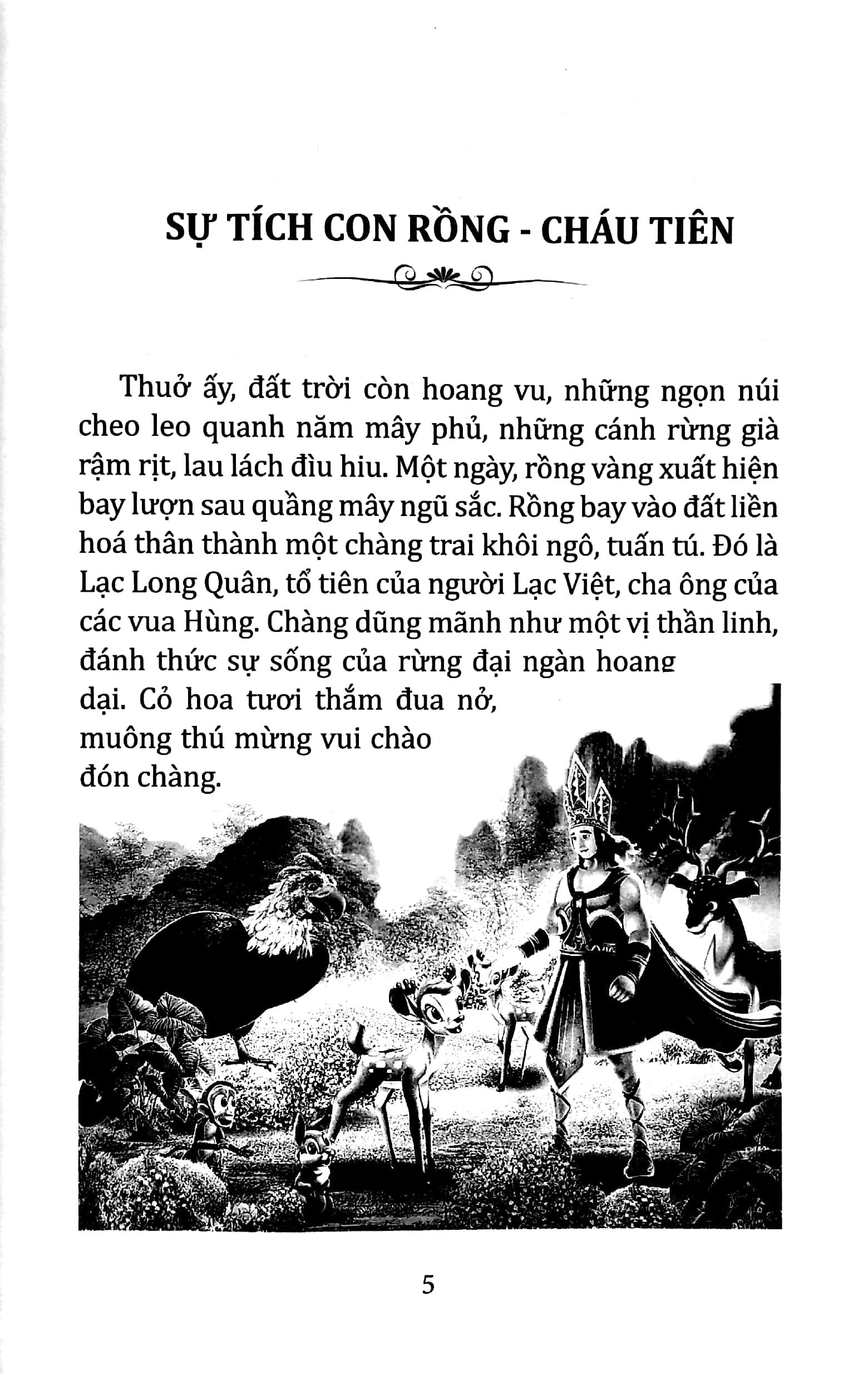 SỰ TÍCH CON RỒNG - CHÁU TIÊN

Thuở ấy, đất trời còn hoang vu, những ngọn núi cheo leo quanh năm mây phủ, những cánh rừng già rậm rịt, lau lách đìu hiu. Một ngày, rồng vàng xuất hiện bay lượn sau quầng mây ngũ sắc. Rồng bay vào đất liền hoá thân thành một chàng trai khôi ngô, tuấn tú. Đó là Lạc Long Quân, tổ tiên của người Lạc Việt, cha ông của các vua Hùng. Chàng dũng mãnh như một vị thần linh, đánh thức sự sống của rừng đại ngàn hoang dại. Cỏ hoa tươi thắm đua nở, muông thú mừng vui chào đón chàng.

5